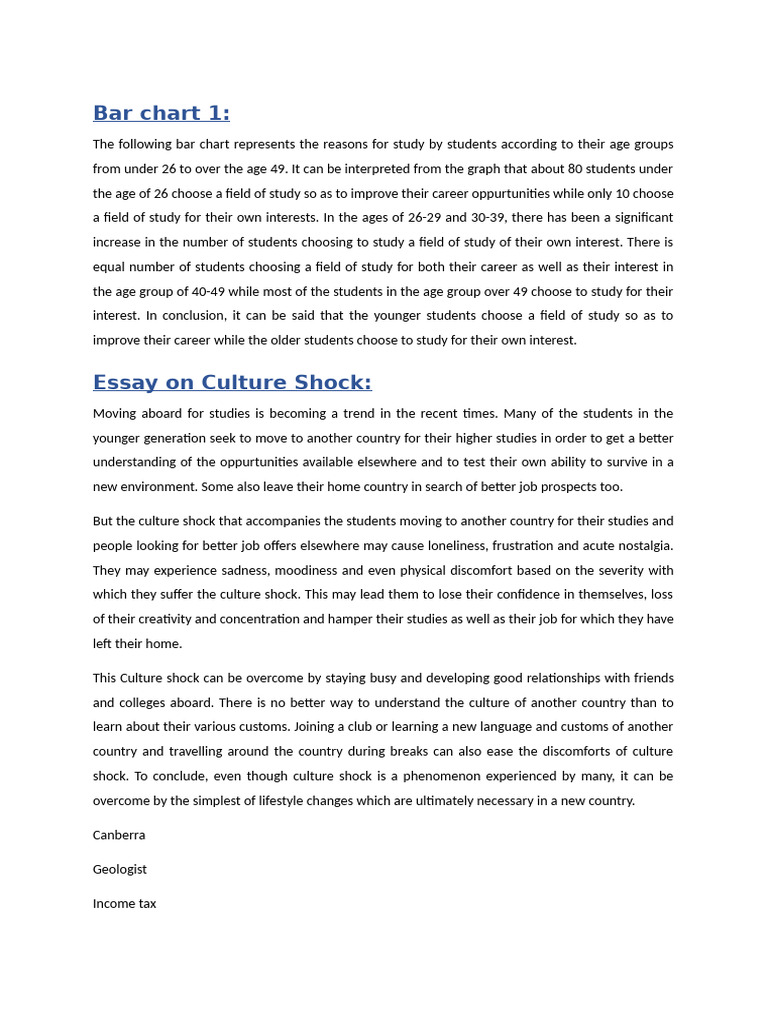 Bar chart 1:

The following bar chart represents the reasons for study by students according to their age groups from under 26 to over the age 49. It can be interpreted from the graph that about 80 students under the age of 26 choose a field of study so as to improve their career oppurtunities while only 10 choose a field of study for their own interests. In the ages of 26-29 and 30-39, there has been a significant increase in the number of students choosing to study a field of study of their own interest. There is equal number of students choosing a field of study for both their career as well as their interest in the age group of 40-49 while most of the students in the age group over 49 choose to study for their interest. In conclusion, it can be said that the younger students choose a field of study so as to improve their career while the older students choose to study for their own interest.

Essay on Culture Shock:

Moving aboard for studies is becoming a trend in the recent times. Many of the students in the younger generation seek to move to another country for their higher studies in order to get a better understanding of the oppurtunities available elsewhere and to test their own ability to survive in a new environment. Some also leave their home country in search of better job prospects too.

But the culture shock that accompanies the students moving to another country for their studies and people looking for better job offers elsewhere may cause loneliness, frustration and acute nostalgia. They may experience sadness, moodiness and even physical discomfort based on the severity with which they suffer the culture shock. This may lead them to lose their confidence in themselves, loss of their creativity and concentration and hamper their studies as well as their job for which they have left their home.

This Culture shock can be overcome by staying busy and developing good relationships with friends and colleges aboard. There is no better way to understand the culture of another country than to learn about their various customs. Joining a club or learning a new language and customs of another country and travelling around the country during breaks can also ease the discomforts of culture shock. To conclude, even though culture shock is a phenomenon experienced by many, it can be overcome by the simplest of lifestyle changes which are ultimately necessary in a new country.

Canberra

Geologist

Income tax